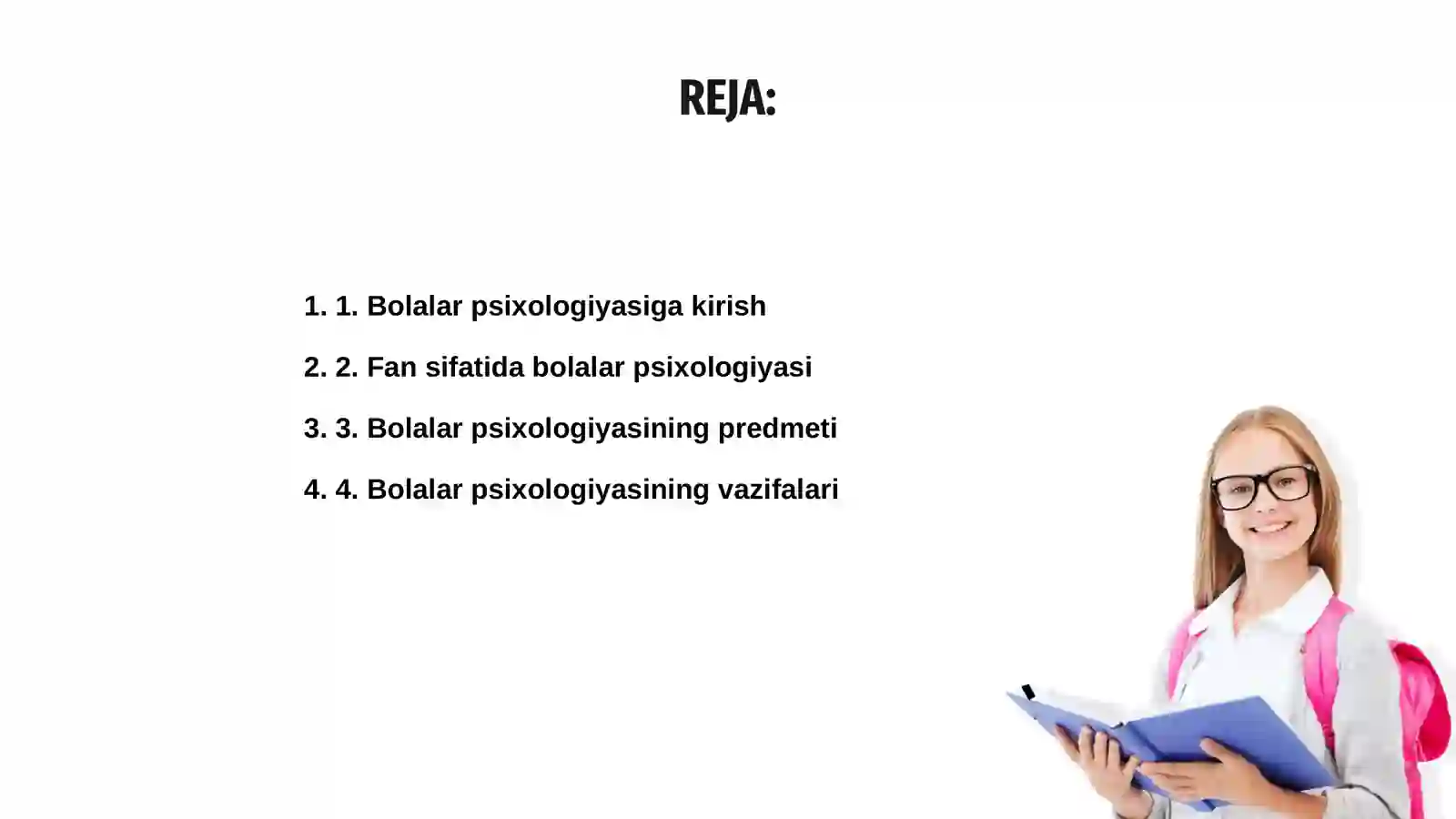 REJA:

1. 1. Bolalar psixologiyasiga kirish

2. 2. Fan sifatida bolalar psixologiyasi

3. 3. Bolalar psixologiyasining predmeti

4. 4. Bolalar psixologiyasining vazifalari